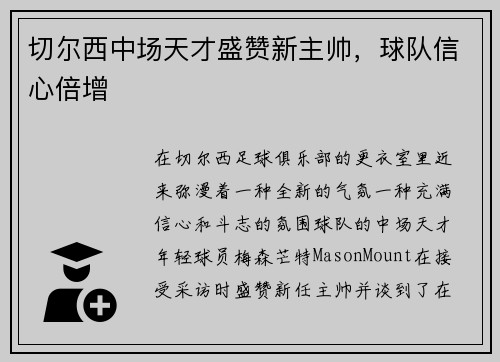 切尔西中场天才盛赞新主帅，球队信心倍增

在切尔西足球俱乐部的更衣室里近来弥漫着一种全新的气氛一种充满信心和斗志的氛围球队的中场天才年轻球员梅森芒特MasonMount在接受采访时盛赞新任主帅并谈到了在